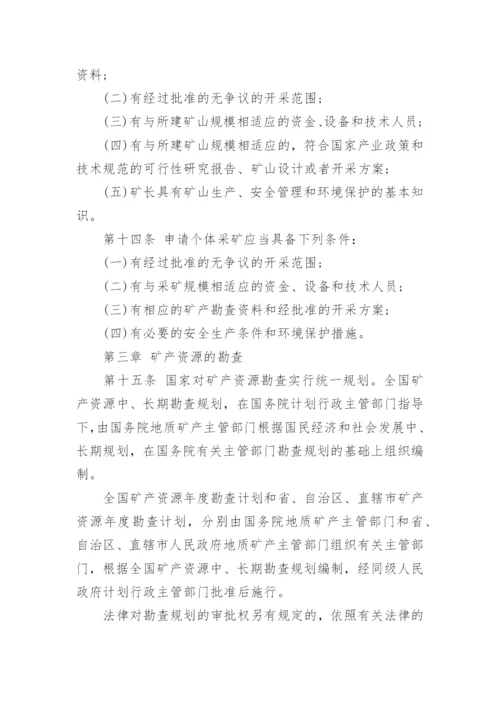 资料；

(二)有经过批准的无争议的开采范围；

(三)有与所建矿山规模相适应的资金、设备和技术人员；

(四)有与所建矿山规模相适应的，符合国家产业政策和技术规范的可行性研究报告、矿山设计或者开采方案；

(五)矿长具有矿山生产、安全管理和环境保护的基本知识。

第十四条 申请个体采矿应当具备下列条件：

(一)有经过批准的无争议的开采范围；

(二)有与采矿规模相适应的资金、设备和技术人员；

(三)有相应的矿产勘查资料和经批准的开采方案；

(四)有必要的安全生产条件和环境保护措施。

第三章 矿产资源的勘查

第十五条 国家对矿产资源勘查实行统一规划。全国矿产资源中、长期勘查规划，在国务院计划行政主管部门指导下，由国务院地质矿产主管部门根据国民经济和社会发展中、长期规划，在国务院有关主管部门勘查规划的基础上组织编制。

全国矿产资源年度勘查计划和省、自治区、直辖市矿产资源年度勘查计划，分别由国务院地质矿产主管部门和省、自治区、直辖市人民政府地质矿产主管部门组织有关主管部门，根据全国矿产资源中、长期勘查规划编制，经同级人民政府计划行政主管部门批准后施行。

法律对勘查规划的审批权另有规定的，依照有关法律的